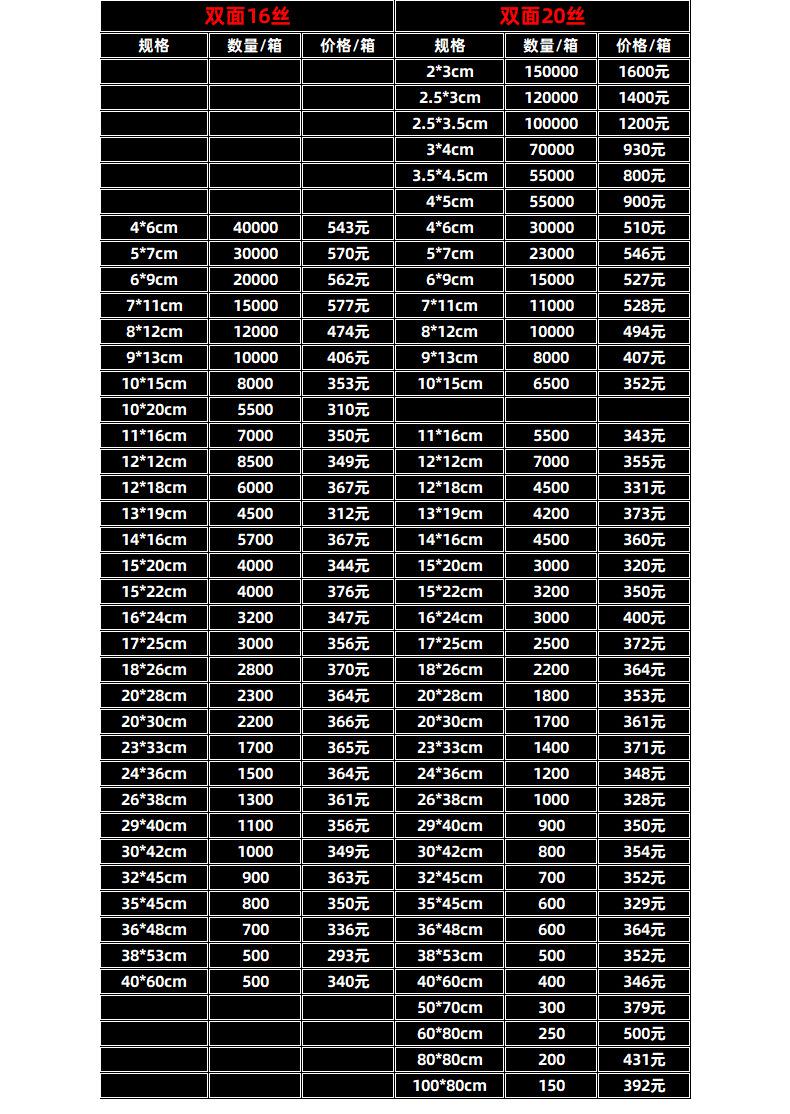 | 双面16丝 | | | 双面20丝 | | |
|---|---|---|---|---|---|
| 规格 | 数量/箱 | 价格/箱 | 规格 | 数量/箱 | 价格/箱 |
| | | | 2*3cm | 150000 | 1600元 |
| | | | 2.5*3cm | 120000 | 1400元 |
| | | | 2.5*3.5cm | 100000 | 1200元 |
| | | | 3*4cm | 70000 | 930元 |
| | | | 3.5*4.5cm | 55000 | 800元 |
| | | | 4*5cm | 55000 | 900元 |
| 4*6cm | 40000 | 543元 | 4*6cm | 30000 | 510元 |
| 5*7cm | 30000 | 570元 | 5*7cm | 23000 | 546元 |
| 6*9cm | 20000 | 562元 | 6*9cm | 15000 | 527元 |
| 7*11cm | 15000 | 577元 | 7*11cm | 11000 | 528元 |
| 8*12cm | 12000 | 474元 | 8*12cm | 10000 | 494元 |
| 9*13cm | 10000 | 406元 | 9*13cm | 8000 | 407元 |
| 10*15cm | 8000 | 353元 | 10*15cm | 6500 | 352元 |
| 10*20cm | 5500 | 310元 | | | |
| 11*16cm | 7000 | 350元 | 11*16cm | 5500 | 343元 |
| 12*12cm | 8500 | 349元 | 12*12cm | 7000 | 355元 |
| 12*18cm | 6000 | 367元 | 12*18cm | 4500 | 331元 |
| 13*19cm | 4500 | 312元 | 13*19cm | 4200 | 373元 |
| 14*16cm | 5700 | 367元 | 14*16cm | 4500 | 360元 |
| 15*20cm | 4000 | 344元 | 15*20cm | 3000 | 320元 |
| 15*22cm | 4000 | 376元 | 15*22cm | 3200 | 350元 |
| 16*24cm | 3200 | 347元 | 16*24cm | 3000 | 400元 |
| 17*25cm | 3000 | 356元 | 17*25cm | 2500 | 372元 |
| 18*26cm | 2800 | 370元 | 18*26cm | 2200 | 364元 |
| 20*28cm | 2300 | 364元 | 20*28cm | 1800 | 353元 |
| 20*30cm | 2200 | 366元 | 20*30cm | 1700 | 361元 |
| 23*33cm | 1700 | 365元 | 23*33cm | 1400 | 371元 |
| 24*36cm | 1500 | 364元 | 24*36cm | 1200 | 348元 |
| 26*38cm | 1300 | 361元 | 26*38cm | 1000 | 328元 |
| 29*40cm | 1100 | 356元 | 29*40cm | 900 | 350元 |
| 30*42cm | 1000 | 349元 | 30*42cm | 800 | 354元 |
| 32*45cm | 900 | 363元 | 32*45cm | 700 | 352元 |
| 35*45cm | 800 | 350元 | 35*45cm | 600 | 329元 |
| 36*48cm | 700 | 336元 | 36*48cm | 600 | 364元 |
| 38*53cm | 500 | 293元 | 38*53cm | 500 | 352元 |
| 40*60cm | 500 | 340元 | 40*60cm | 400 | 346元 |
| | | | 50*70cm | 300 | 379元 |
| | | | 60*80cm | 250 | 500元 |
| | | | 80*80cm | 200 | 431元 |
| | | | 100*80cm | 150 | 392元 |